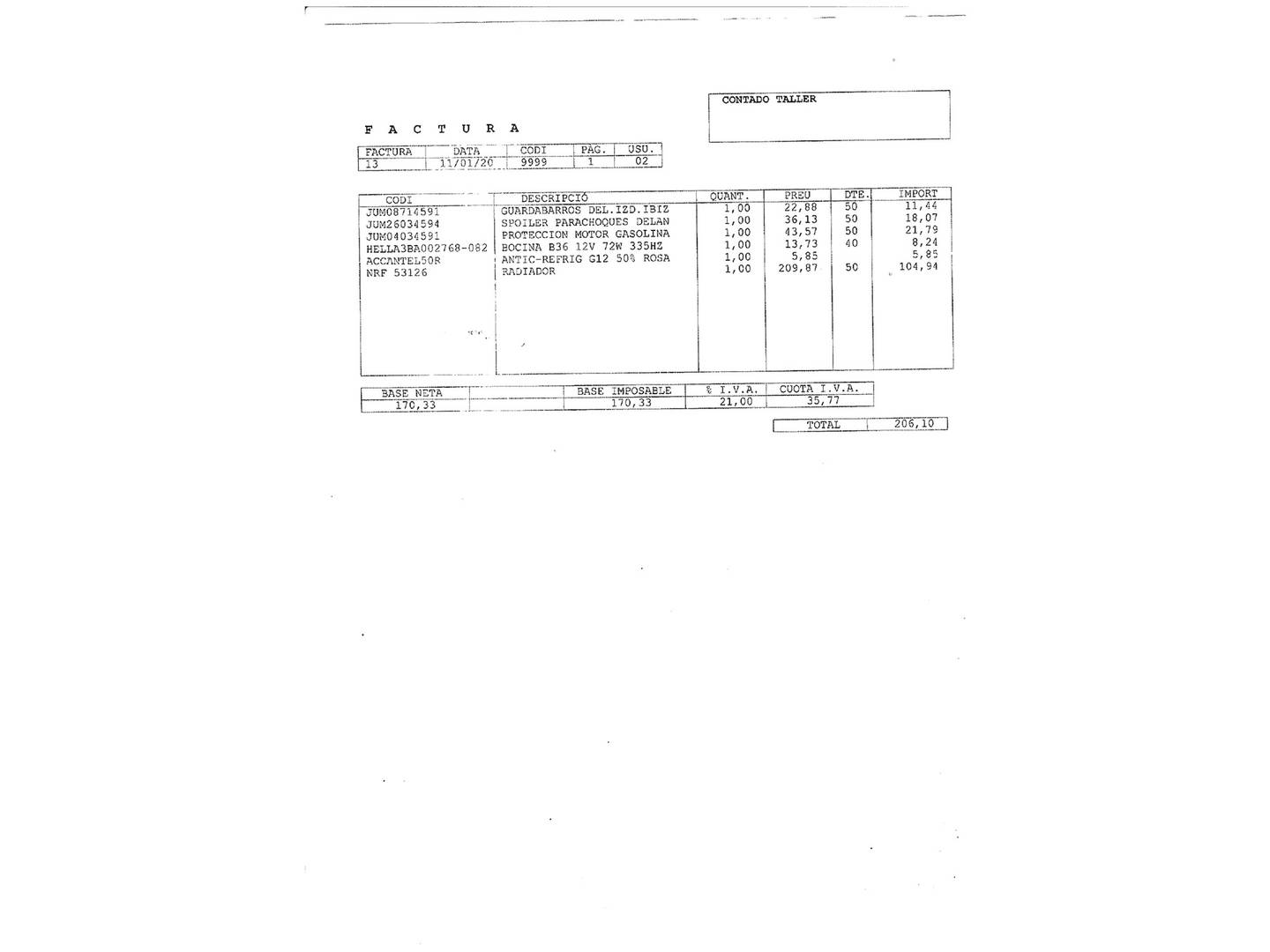 CONTADO TALLER

F A C T U R A

| FACTURA | DATA | CODI | PÀG. | USU. |
|---|---|---|---|---|
| 13 | 11/01/20 | 9999 | 1 | 02 |

| CODI | DESCRIPCIÓ | QUANT. | PREU | DTE. | IMPORT |
|---|---|---|---|---|---|
| JUM08714591 | GUARDABARROS DEL.IZD.IBIZ | 1,00 | 22,88 | 50 | 11,44 |
| JUM26034594 | SPOILER PARACHOQUES DELAN | 1,00 | 36,13 | 50 | 18,07 |
| JUM04034591 | PROTECCION MOTOR GASOLINA | 1,00 | 43,57 | 50 | 21,79 |
| HELLA3BA002768-082 | BOCINA B36 12V 72W 335HZ | 1,00 | 13,73 | 40 | 8,24 |
| ACCANTEL50R | ANTIC-REFRIG G12 50% ROSA | 1,00 | 5,85 | | 5,85 |
| NRF 53126 | RADIADOR | 1,00 | 209,87 | 50 | 104,94 |

| BASE NETA | | BASE IMPOSABLE | % I.V.A. | CUOTA I.V.A. |
|---|---|---|---|---|
| 170,33 | | 170,33 | 21,00 | 35,77 |

TOTAL 206,10